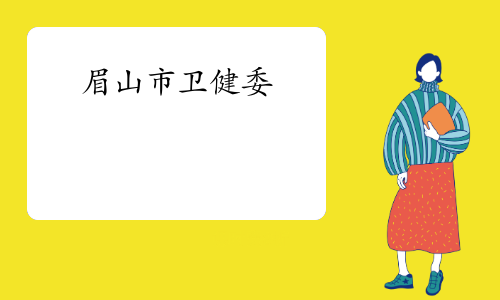 眉山市卫健委